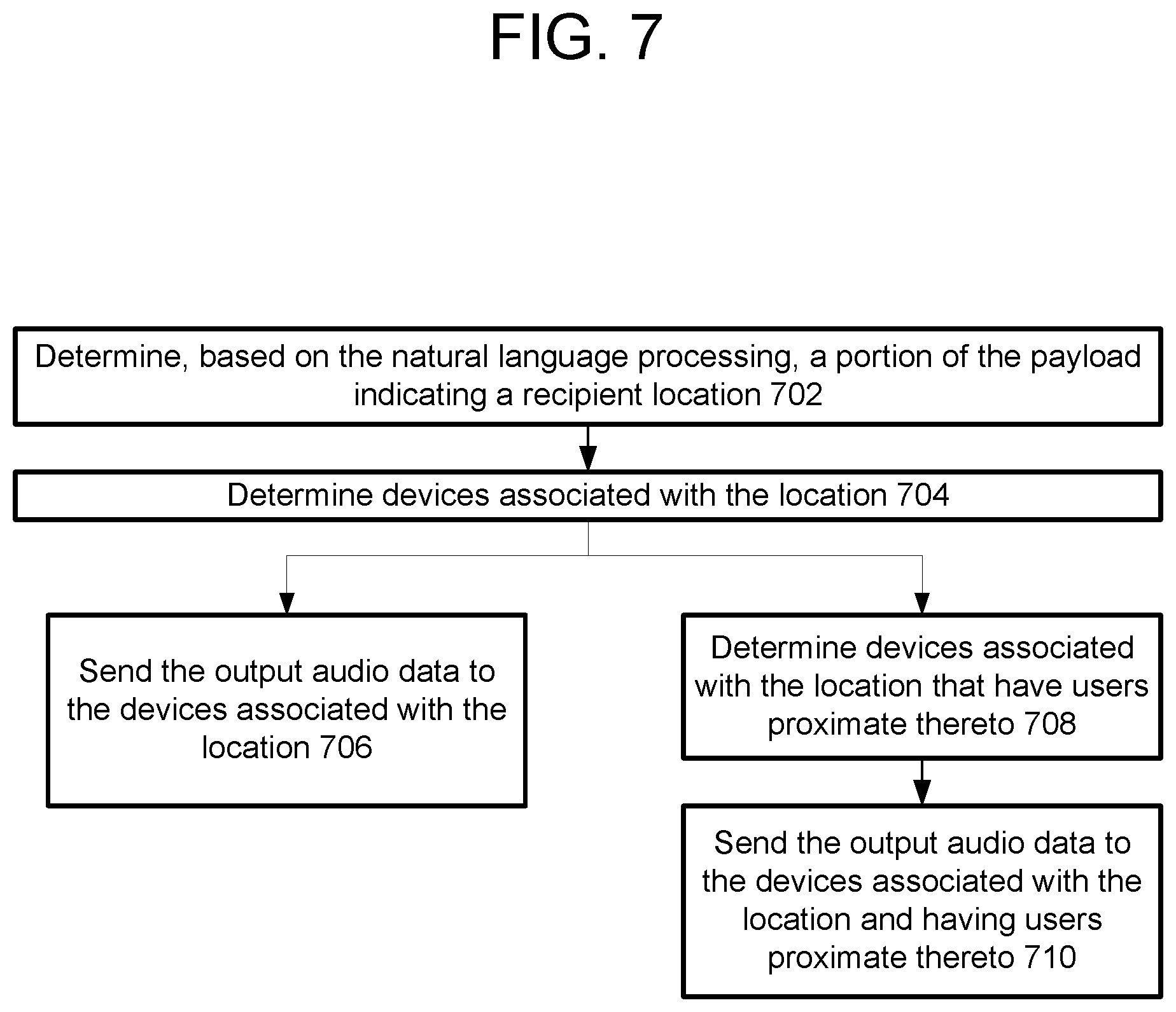 FIG. 7

Determine, based on the natural language processing, a portion of the payload indicating a recipient location 702

Determine devices associated with the location 704

Send the output audio data to the devices associated with the location 706

Determine devices associated with the location that have users proximate thereto 708

Send the output audio data to the devices associated with the location and having users proximate thereto 710